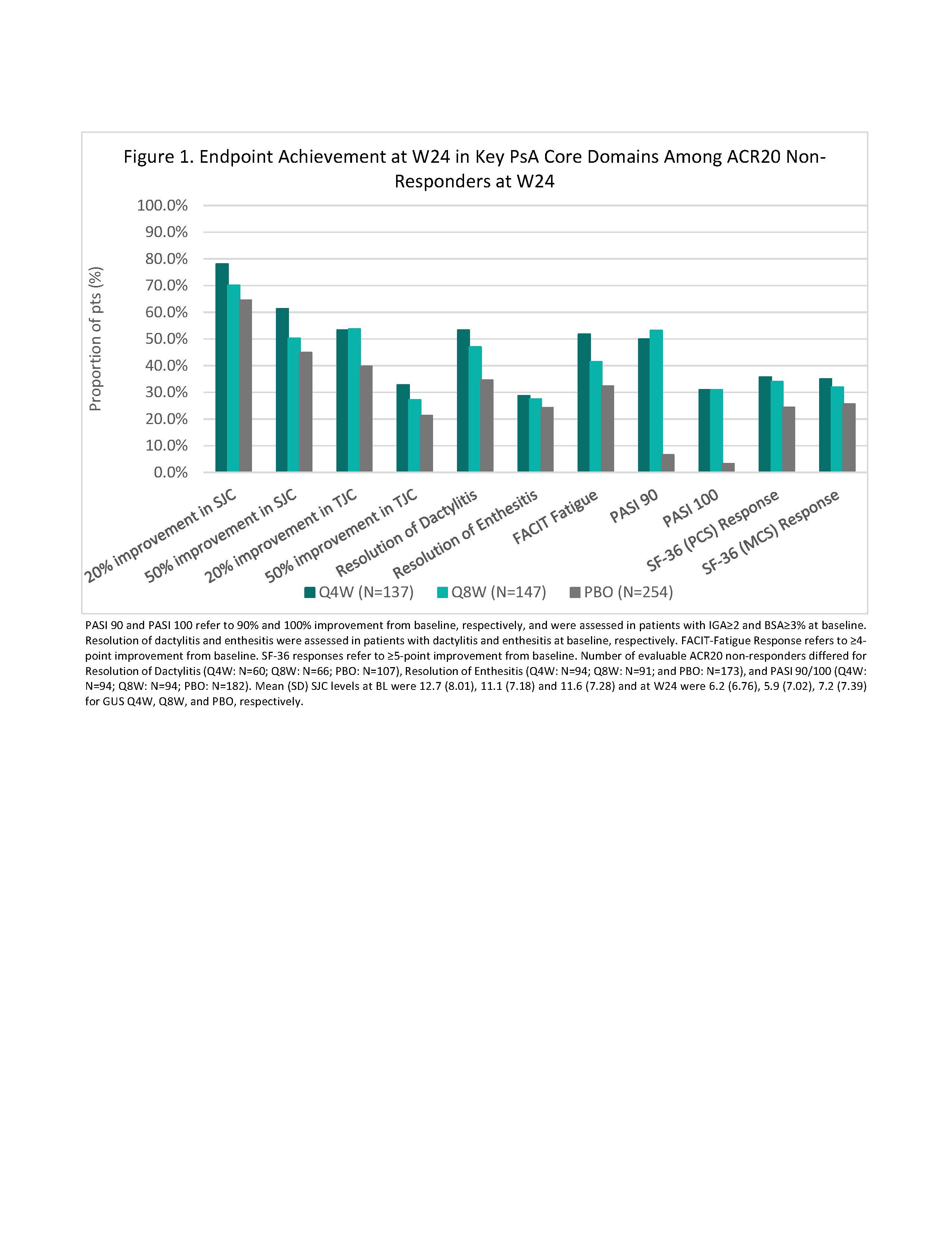 Figure 1. Endpoint Achievement at W24 in Key PsA Core Domains Among ACR20 Non-Responders at W24

Proportion of pts (%)

100.0%
90.0%
80.0%
70.0%
60.0%
50.0%
40.0%
30.0%
20.0%
10.0%
0.0%

20% improvement in SJC
50% improvement in SJC
20% improvement in TJC
50% improvement in TJC
Resolution of Dactylitis
Resolution of Enthesitis
FACIT Fatigue
PASI 90
PASI 100
SF-36 (PCS) Response
SF-36 (MCS) Response

Q4W (N=137) Q8W (N=147) PBO (N=254)

PASI 90 and PASI 100 refer to 90% and 100% improvement from baseline, respectively, and were assessed in patients with IGA≥2 and BSA≥3% at baseline. Resolution of dactylitis and enthesitis were assessed in patients with dactylitis and enthesitis at baseline, respectively. FACIT-Fatigue Response refers to ≥4-point improvement from baseline. SF-36 responses refer to ≥5-point improvement from baseline. Number of evaluable ACR20 non-responders differed for Resolution of Dactylitis (Q4W: N=60; Q8W: N=66; PBO: N=107), Resolution of Enthesitis (Q4W: N=94; Q8W: N=91; and PBO: N=173), and PASI 90/100 (Q4W: N=94; Q8W: N=94; PBO: N=182). Mean (SD) SJC levels at BL were 12.7 (8.01), 11.1 (7.18) and 11.6 (7.28) and at W24 were 6.2 (6.76), 5.9 (7.02), 7.2 (7.39) for GUS Q4W, Q8W, and PBO, respectively.